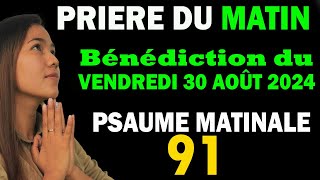 PRIERE DU MATIN

Bénédiction du
VENDREDI 30 AOÛT 2024

PSAUME MATINALE
91